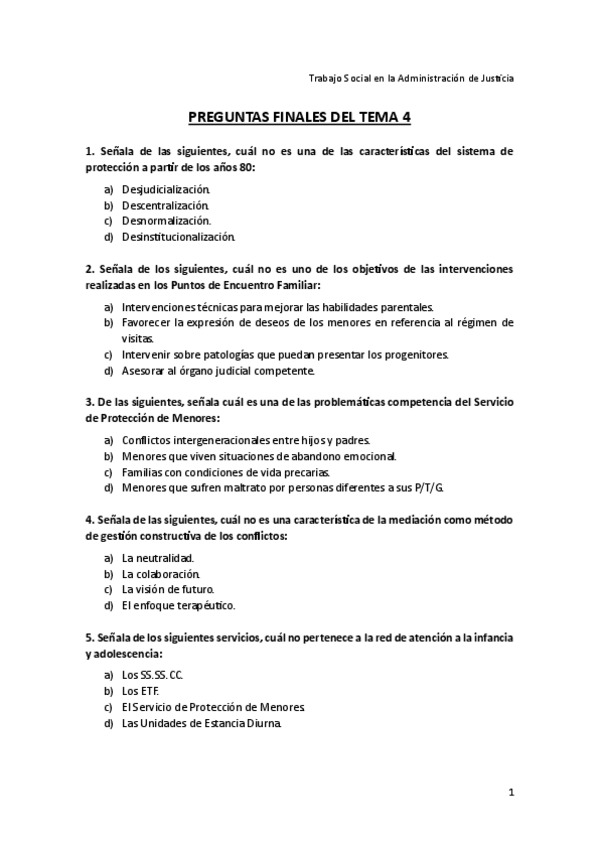 Trabajo Social en la Administración de Justicia

PREGUNTAS FINALES DEL TEMA 4

1. Señala de las siguientes, cuál no es una de las características del sistema de protección a partir de los años 80:

a) Desjudicialización.
b) Descentralización.
c) Desnormalización.
d) Desinstitucionalización.

2. Señala de los siguientes, cuál no es uno de los objetivos de las intervenciones realizadas en los Puntos de Encuentro Familiar:

a) Intervenciones técnicas para mejorar las habilidades parentales.
b) Favorecer la expresión de deseos de los menores en referencia al régimen de visitas.
c) Intervenir sobre patologías que puedan presentar los progenitores.
d) Asesorar al órgano judicial competente.

3. De las siguientes, señala cuál es una de las problemáticas competencia del Servicio de Protección de Menores:

a) Conflictos intergeneracionales entre hijos y padres.
b) Menores que viven situaciones de abandono emocional.
c) Familias con condiciones de vida precarias.
d) Menores que sufren maltrato por personas diferentes a sus P/T/G.

4. Señala de las siguientes, cuál no es una característica de la mediación como método de gestión constructiva de los conflictos:

a) La neutralidad.
b) La colaboración.
c) La visión de futuro.
d) El enfoque terapéutico.

5. Señala de los siguientes servicios, cuál no pertenece a la red de atención a la infancia y adolescencia:

a) Los SS.SS.CC.
b) Los ETF.
c) El Servicio de Protección de Menores.
d) Las Unidades de Estancia Diurna.

1